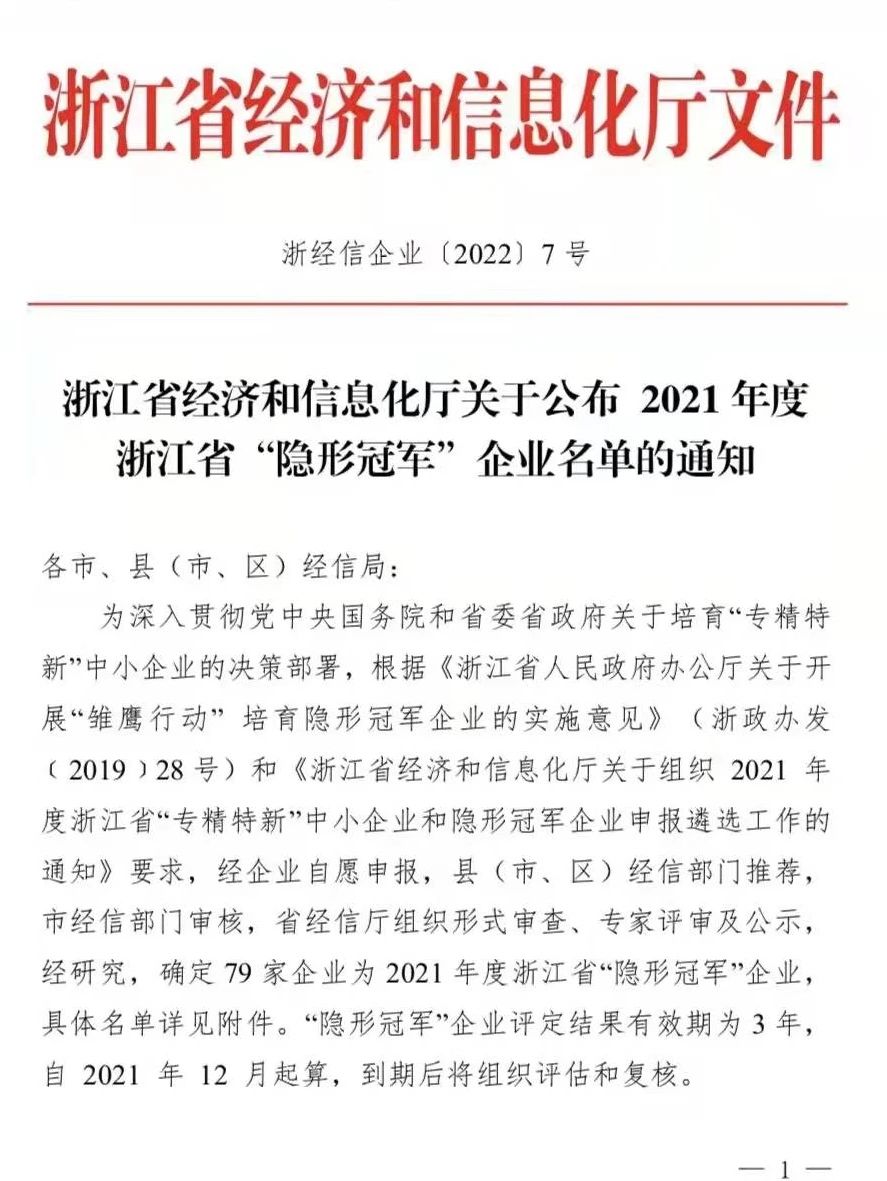 浙江省经济和信息化厅文件

浙经信企业〔2022〕7号

浙江省经济和信息化厅关于公布 2021 年度浙江省“隐形冠军”企业名单的通知

各市、县（市、区）经信局：

为深入贯彻党中央国务院和省委省政府关于培育“专精特新”中小企业的决策部署，根据《浙江省人民政府办公厅关于开展“雏鹰行动”培育隐形冠军企业的实施意见》（浙政办发〔2019〕28号）和《浙江省经济和信息化厅关于组织 2021 年度浙江省“专精特新”中小企业和隐形冠军企业申报遴选工作的通知》要求，经企业自愿申报，县（市、区）经信部门推荐，市经信部门审核，省经信厅组织形式审查、专家评审及公示，经研究，确定79家企业为2021年度浙江省“隐形冠军”企业，具体名单详见附件。“隐形冠军”企业评定结果有效期为3年，自 2021 年 12 月起算，到期后将组织评估和复核。

— 1 —